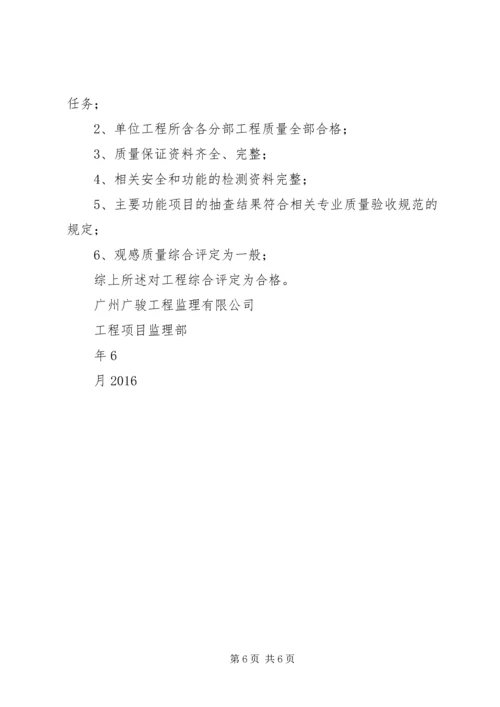 任务；

2、单位工程所含各分部工程质量全部合格；

3、质量保证资料齐全、完整；

4、相关安全和功能的检测资料完整；

5、主要功能项目的抽查结果符合相关专业质量验收规范的规定；

6、观感质量综合评定为一般；

综上所述对工程综合评定为合格。

广州广骏工程监理有限公司

工程项目监理部

年 6

月 2016

第 6 页 共 6 页